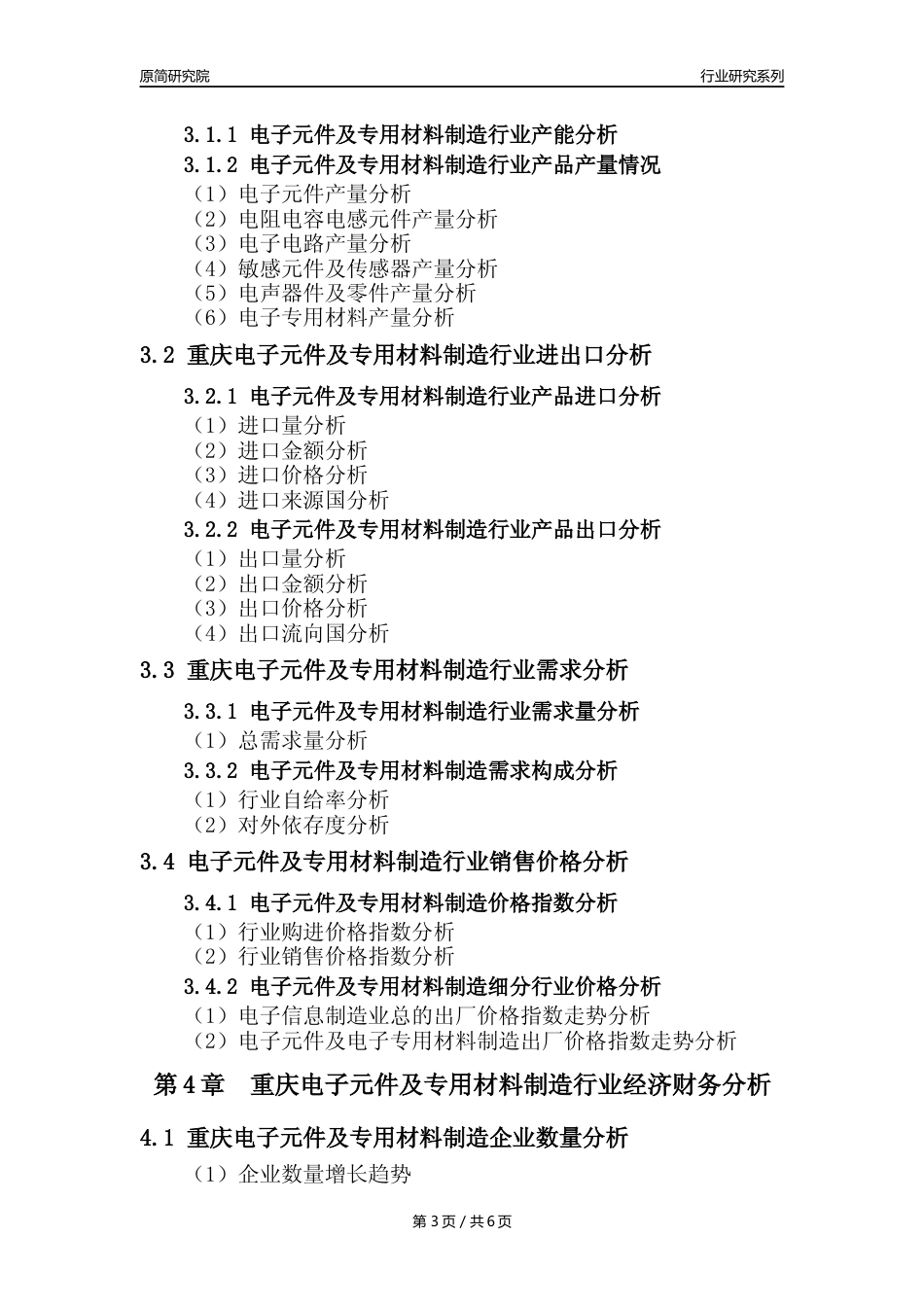 原简研究院

行业研究系列

3.1.1 电子元件及专用材料制造行业产能分析
3.1.2 电子元件及专用材料制造行业产品产量情况
（1）电子元件产量分析
（2）电阻电容电感元件产量分析
（3）电子电路产量分析
（4）敏感元件及传感器产量分析
（5）电声器件及零件产量分析
（6）电子专用材料产量分析

3.2 重庆电子元件及专用材料制造行业进出口分析

3.2.1 电子元件及专用材料制造行业产品进口分析
（1）进口量分析
（2）进口金额分析
（3）进口价格分析
（4）进口来源国分析
3.2.2 电子元件及专用材料制造行业产品出口分析
（1）出口量分析
（2）出口金额分析
（3）出口价格分析
（4）出口流向国分析

3.3 重庆电子元件及专用材料制造行业需求分析

3.3.1 电子元件及专用材料制造行业需求量分析
（1）总需求量分析
3.3.2 电子元件及专用材料制造需求构成分析
（1）行业自给率分析
（2）对外依存度分析

3.4 电子元件及专用材料制造行业销售价格分析

3.4.1 电子元件及专用材料制造价格指数分析
（1）行业购进价格指数分析
（2）行业销售价格指数分析
3.4.2 电子元件及专用材料制造细分行业价格分析
（1）电子信息制造业总的出厂价格指数走势分析
（2）电子元件及电子专用材料制造出厂价格指数走势分析

第 4 章 重庆电子元件及专用材料制造行业经济财务分析

4.1 重庆电子元件及专用材料制造企业数量分析

（1）企业数量增长趋势

第 3 页 / 共 6 页